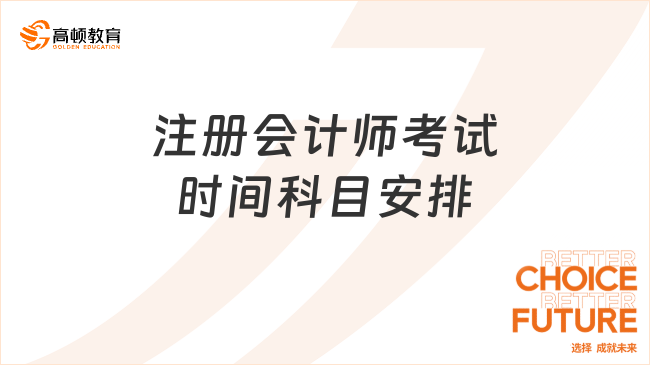 高顿教育
GOLDEN EDUCATION

注册会计师考试
时间科目安排

BETTER
CHOICE
BETTER
FUTURE
选择 成就未来